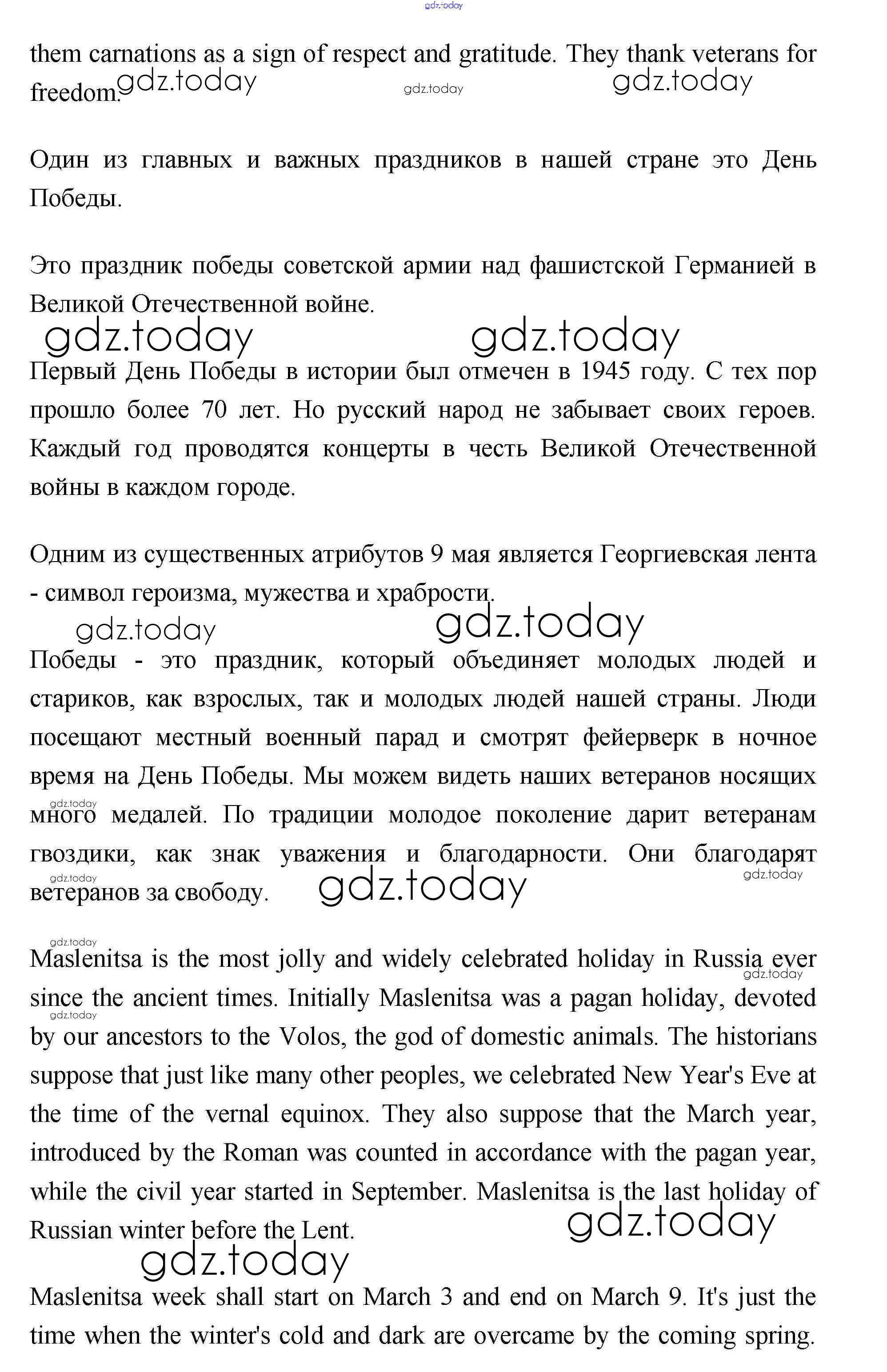 gdz.today

them carnations as a sign of respect and gratitude. They thank veterans for freedom. gdz.today gdz.today gdz.today

Один из главных и важных праздников в нашей стране это День Победы.

Это праздник победы советской армии над фашистской Германией в Великой Отечественной войне.

gdz.today gdz.today

Первый День Победы в истории был отмечен в 1945 году. С тех пор прошло более 70 лет. Но русский народ не забывает своих героев. Каждый год проводятся концерты в честь Великой Отечественной войны в каждом городе.

Одним из существенных атрибутов 9 мая является Георгиевская лента - символ героизма, мужества и храбрости.

gdz.today gdz.today

Победы - это праздник, который объединяет молодых людей и стариков, как взрослых, так и молодых людей нашей страны. Люди посещают местный военный парад и смотрят фейерверк в ночное время на День Победы. Мы можем видеть наших ветеранов носящих много медалей. По традиции молодое поколение дарит ветеранам гвоздики, как знак уважения и благодарности. Они благодарят ветеранов за свободу. gdz.today gdz.today gdz.today gdz.today

gdz.today

Maslenitsa is the most jolly and widely celebrated holiday in Russia ever since the ancient times. Initially Maslenitsa was a pagan holiday, devoted by our ancestors to the Volos, the god of domestic animals. The historians suppose that just like many other peoples, we celebrated New Year's Eve at the time of the vernal equinox. They also suppose that the March year, introduced by the Roman was counted in accordance with the pagan year, while the civil year started in September. Maslenitsa is the last holiday of Russian winter before the Lent. gdz.today gdz.today gdz.today

gdz.today

Maslenitsa week shall start on March 3 and end on March 9. It's just the time when the winter's cold and dark are overcame by the coming spring.